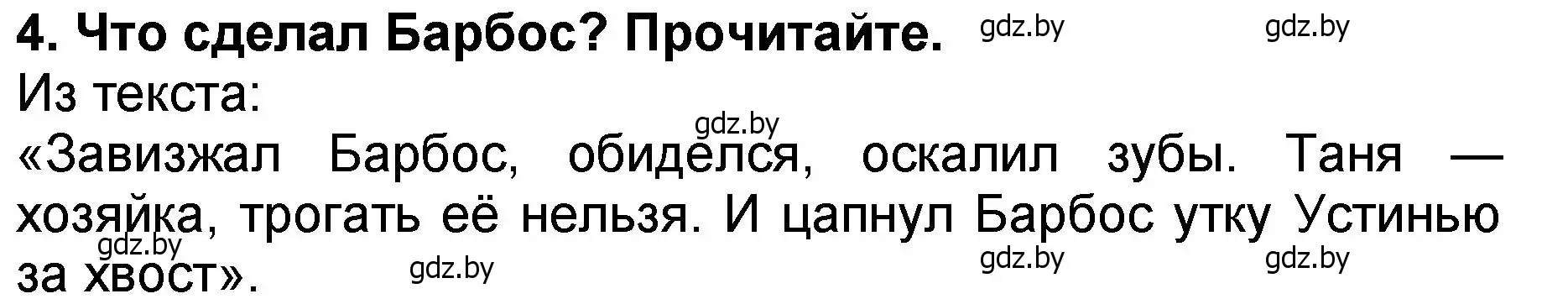 4. Что сделал Барбос? Прочитайте. gdz.by gdz.by

Из текста:

gdz.by

«Завизжал Барбос, обиделся, оскалил зубы. Таня — хозяйка, трогать её нельзя. И цапнул Барбос утку Устинью за хвост».

gdz.by gdz.by gdz.by gdz.by